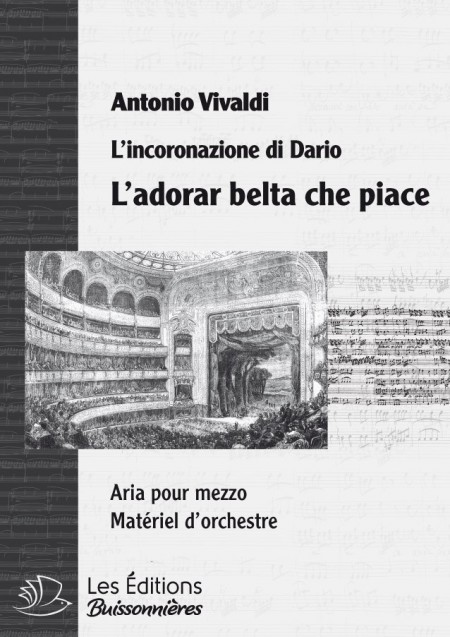 Antonio Vivaldi

L'incoronazione di Dario

L'adorar belta che piace

Aria pour mezzo
Matériel d'orchestre

Les Éditions
Buissonnières